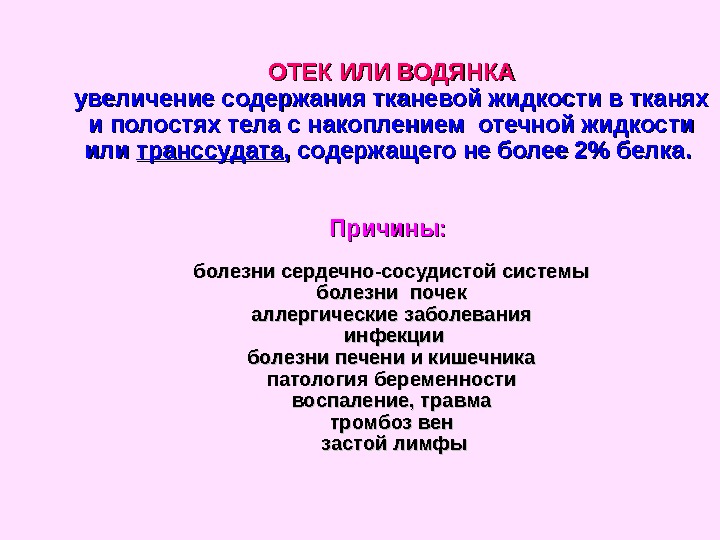 ОТЕК ИЛИ ВОДЯНКА
увеличение содержания тканевой жидкости в тканях и полостях тела с накоплением отечной жидкости или транссудата, содержащего не более 2% белка.

Причины:

болезни сердечно-сосудистой системы
болезни почек
аллергические заболевания
инфекции
болезни печени и кишечника
патология беременности
воспаление, травма
тромбоз вен
застой лимфы